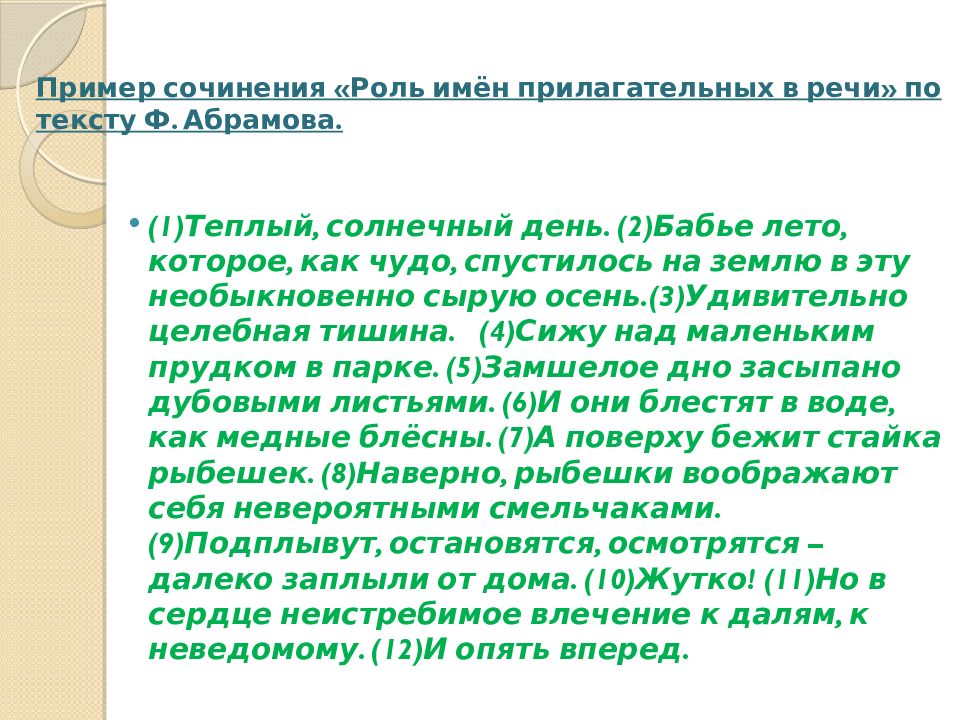 Пример сочинения «Роль имён прилагательных в речи» по тексту Ф. Абрамова.

• (1)Теплый, солнечный день. (2)Бабье лето, которое, как чудо, спустилось на землю в эту необыкновенно сырую осень.(3)Удивительно целебная тишина. (4)Сижу над маленьким прудком в парке. (5)Замшелое дно засыпано дубовыми листьями. (6)И они блестят в воде, как медные блёсны. (7)А поверху бежит стайка рыбешек. (8)Наверно, рыбешки воображают себя невероятными смельчаками. (9)Подплывут, остановятся, осмотрятся – далеко заплыли от дома. (10)Жутко! (11)Но в сердце неистребимое влечение к далям, к неведомому. (12)И опять вперед.